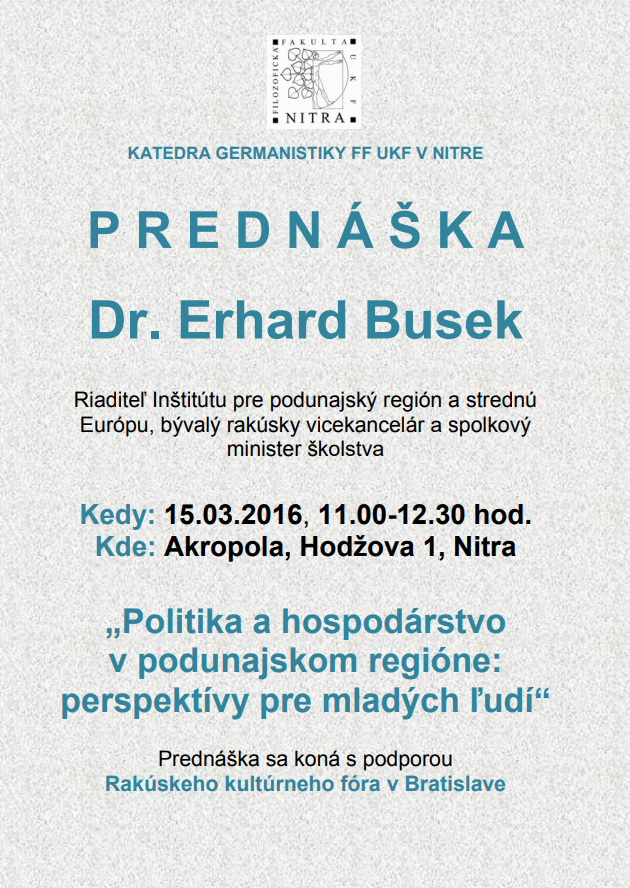 FILOZOFICKÁ FAKULTA UKF NITRA

KATEDRA GERMANISTIKY FF UKF V NITRE

P R E D N Á Š K A

Dr. Erhard Busek

Riaditeľ Inštitútu pre podunajský región a strednú Európu, bývalý rakúsky vicekancelár a spolkový minister školstva

Kedy: 15.03.2016, 11.00-12.30 hod.
Kde: Akropola, Hodžova 1, Nitra

„Politika a hospodárstvo v podunajskom regióne: perspektívy pre mladých ľudí“

Prednáška sa koná s podporou
Rakúskeho kultúrneho fóra v Bratislave